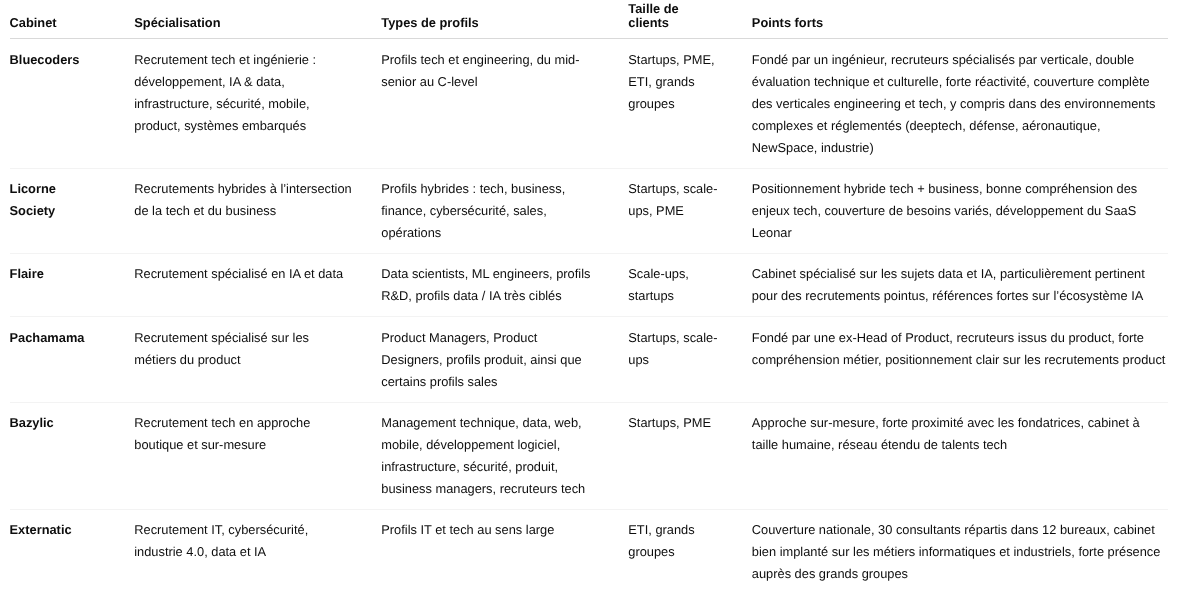 | Cabinet | Spécialisation | Types de profils | Taille de clients | Points forts |
|---|---|---|---|---|
| Bluecoders | Recrutement tech et ingénierie : développement, IA & data, infrastructure, sécurité, mobile, product, systèmes embarqués | Profils tech et engineering, du mid-senior au C-level | Startups, PME, ETI, grands groupes | Fondé par un ingénieur, recruteurs spécialisés par verticale, double évaluation technique et culturelle, forte réactivité, couverture complète des verticales engineering et tech, y compris dans des environnements complexes et réglementés (deeptech, défense, aéronautique, NewSpace, industrie) |
| Licorne Society | Recrutements hybrides à l'intersection de la tech et du business | Profils hybrides : tech, business, finance, cybersécurité, sales, opérations | Startups, scale-ups, PME | Positionnement hybride tech + business, bonne compréhension des enjeux tech, couverture de besoins variés, développement du SaaS Leonar |
| Flaire | Recrutement spécialisé en IA et data | Data scientists, ML engineers, profils R&D, profils data / IA très ciblés | Scale-ups, startups | Cabinet spécialisé sur les sujets data et IA, particulièrement pertinent pour des recrutements pointus, références fortes sur l'écosystème IA |
| Pachamama | Recrutement spécialisé sur les métiers du product | Product Managers, Product Designers, profils produit, ainsi que certains profils sales | Startups, scale-ups | Fondé par une ex-Head of Product, recruteurs issus du product, forte compréhension métier, positionnement clair sur les recrutements product |
| Bazylic | Recrutement tech en approche boutique et sur-mesure | Management technique, data, web, mobile, développement logiciel, infrastructure, sécurité, produit, business managers, recruteurs tech | Startups, PME | Approche sur-mesure, forte proximité avec les fondatrices, cabinet à taille humaine, réseau étendu de talents tech |
| Externatic | Recrutement IT, cybersécurité, industrie 4.0, data et IA | Profils IT et tech au sens large | ETI, grands groupes | Couverture nationale, 30 consultants répartis dans 12 bureaux, cabinet bien implanté sur les métiers informatiques et industriels, forte présence auprès des grands groupes |